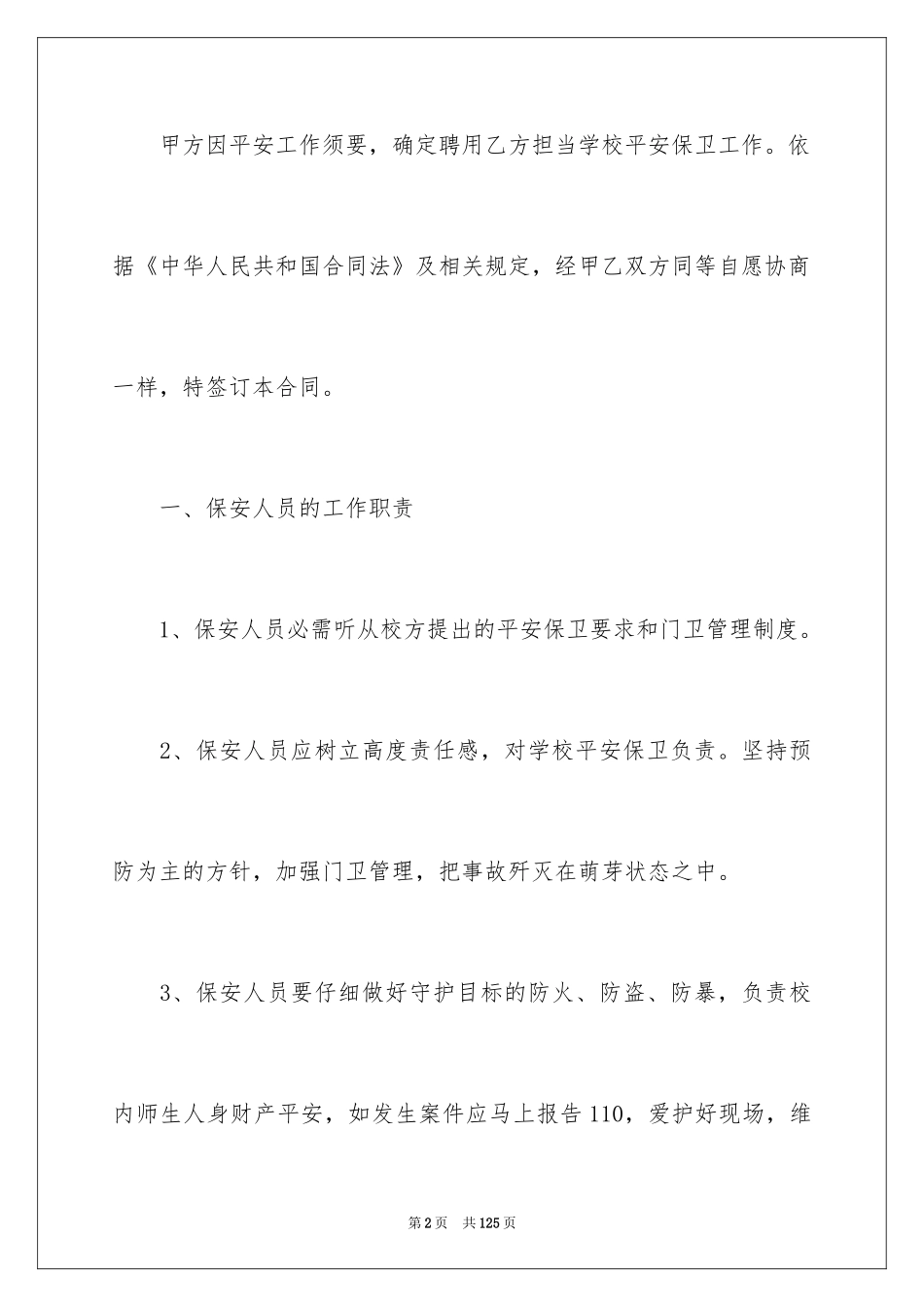 甲方因平安工作须要，确定聘用乙方担当学校平安保卫工作。依据《中华人民共和国合同法》及相关规定，经甲乙双方同等自愿协商一样，特签订本合同。

一、保安人员的工作职责

1、保安人员必需听从校方提出的平安保卫要求和门卫管理制度。

2、保安人员应树立高度责任感，对学校平安保卫负责。坚持预防为主的方针，加强门卫管理，把事故歼灭在萌芽状态之中。

3、保安人员要仔细做好守护目标的防火、防盗、防暴，负责校内师生人身财产平安，如发生案件应马上报告110，爱护好现场，维

第2页 共125页